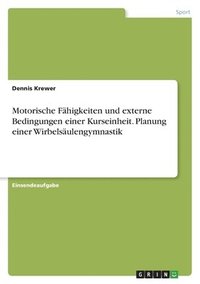 Sport

Dennis Krewer

Motorische Fähigkeiten und externe Bedingungen einer Kurseinheit. Planung einer Wirbelsäulengymnastik

Einsendeaufgabe

GRIN